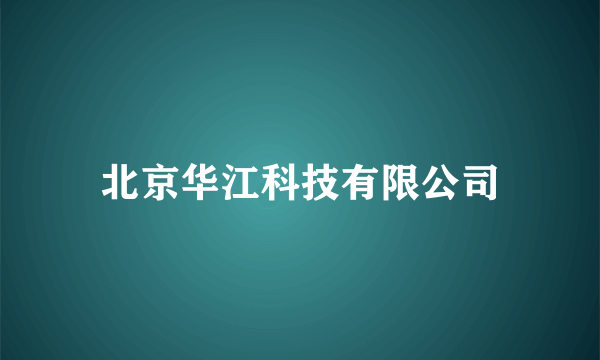 北京华江科技有限公司